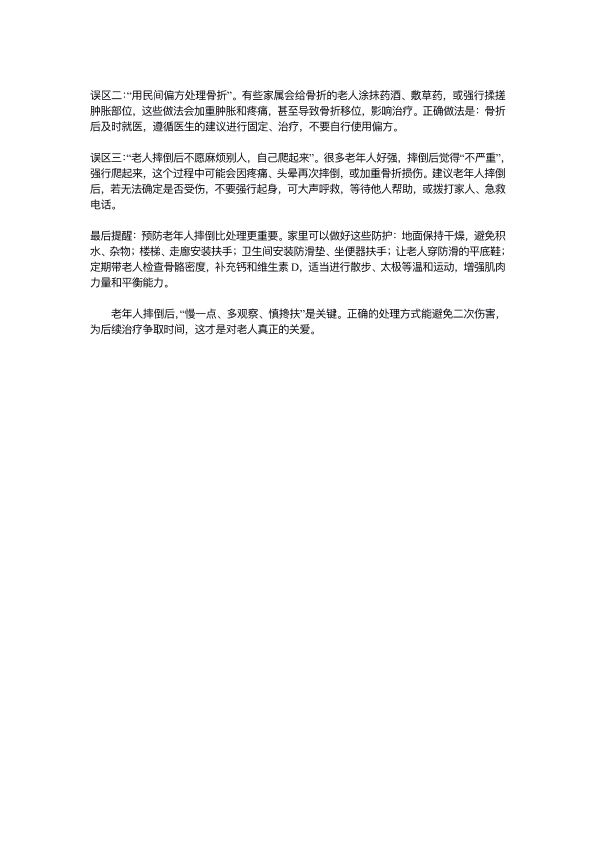 误区二:“用民间偏方处理骨折”。有些家属会给骨折的老人涂抹药酒、敷草药，或强行揉搓肿胀部位，这些做法会加重肿胀和疼痛，甚至导致骨折移位，影响治疗。正确做法是：骨折后及时就医，遵循医生的建议进行固定、治疗，不要自行使用偏方。

误区三:“老人摔倒后不愿麻烦别人，自己爬起来”。很多老年人好强，摔倒后觉得“不严重”，强行爬起来，这个过程中可能会因疼痛、头晕再次摔倒，或加重骨折损伤。建议老年人摔倒后，若无法确定是否受伤，不要强行起身，可大声呼救，等待他人帮助，或拨打家人、急救电话。

最后提醒：预防老年人摔倒比处理更重要。家里可以做好这些防护：地面保持干燥，避免积水、杂物；楼梯、走廊安装扶手；卫生间安装防滑垫、坐便器扶手；让老人穿防滑的平底鞋；定期带老人检查骨骼密度，补充钙和维生素 D，适当进行散步、太极等温和运动，增强肌肉力量和平衡能力。

老年人摔倒后,“慢一点、多观察、慎搀扶”是关键。正确的处理方式能避免二次伤害，为后续治疗争取时间，这才是对老人真正的关爱。